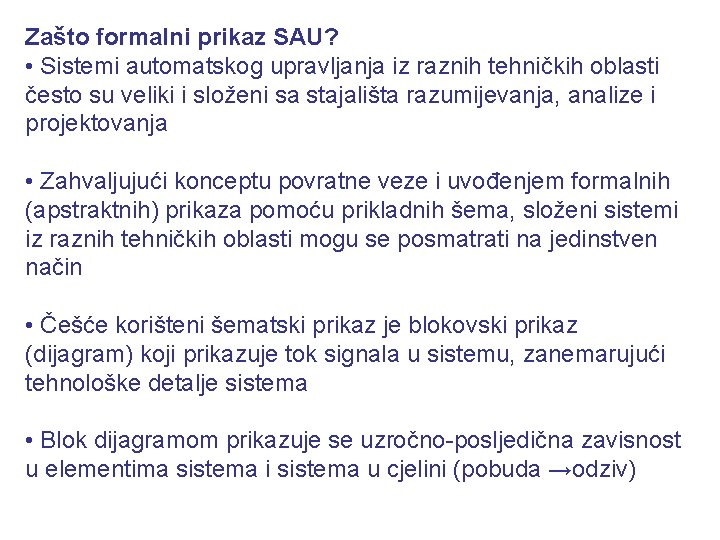 Zašto formalni prikaz SAU?
• Sistemi automatskog upravljanja iz raznih tehničkih oblasti često su veliki i složeni sa stajališta razumijevanja, analize i projektovanja

• Zahvaljujući konceptu povratne veze i uvođenjem formalnih (apstraktnih) prikaza pomoću prikladnih šema, složeni sistemi iz raznih tehničkih oblasti mogu se posmatrati na jedinstven način

• Češće korišteni šematski prikaz je blokovski prikaz (dijagram) koji prikazuje tok signala u sistemu, zanemarujući tehnološke detalje sistema

• Blok dijagramom prikazuje se uzročno-posljedična zavisnost u elementima sistema i sistema u cjelini (pobuda →odziv)